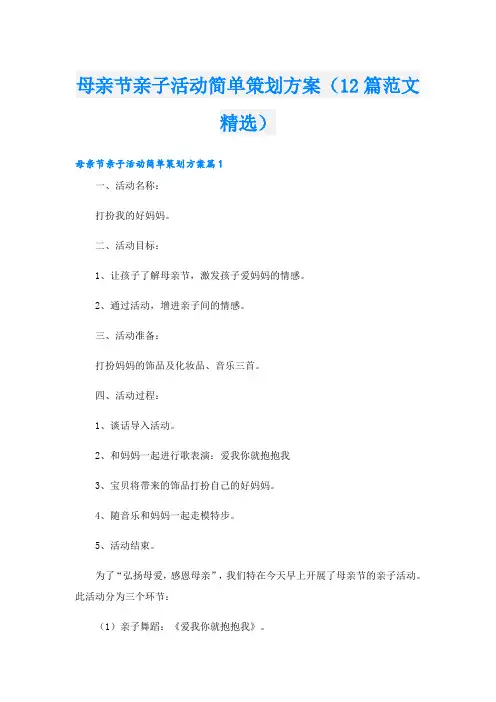 母亲节亲子活动简单策划方案（12篇范文精选）

母亲节亲子活动简单策划方案篇1

一、活动名称：

打扮我的好妈妈。

二、活动目标：

1、让孩子了解母亲节，激发孩子爱妈妈的情感。

2、通过活动，增进亲子间的情感。

三、活动准备：

打扮妈妈的饰品及化妆品、音乐三首。

四、活动过程：

1、谈话导入活动。

2、和妈妈一起进行歌表演：爱我你就抱抱我

3、宝贝将带来的饰品打扮自己的好妈妈。

4、随音乐和妈妈一起走模特步。

5、活动结束。

为了“弘扬母爱，感恩母亲”，我们特在今天早上开展了母亲节的亲子活动。此活动分为三个环节：

（1）亲子舞蹈：《爱我你就抱抱我》。